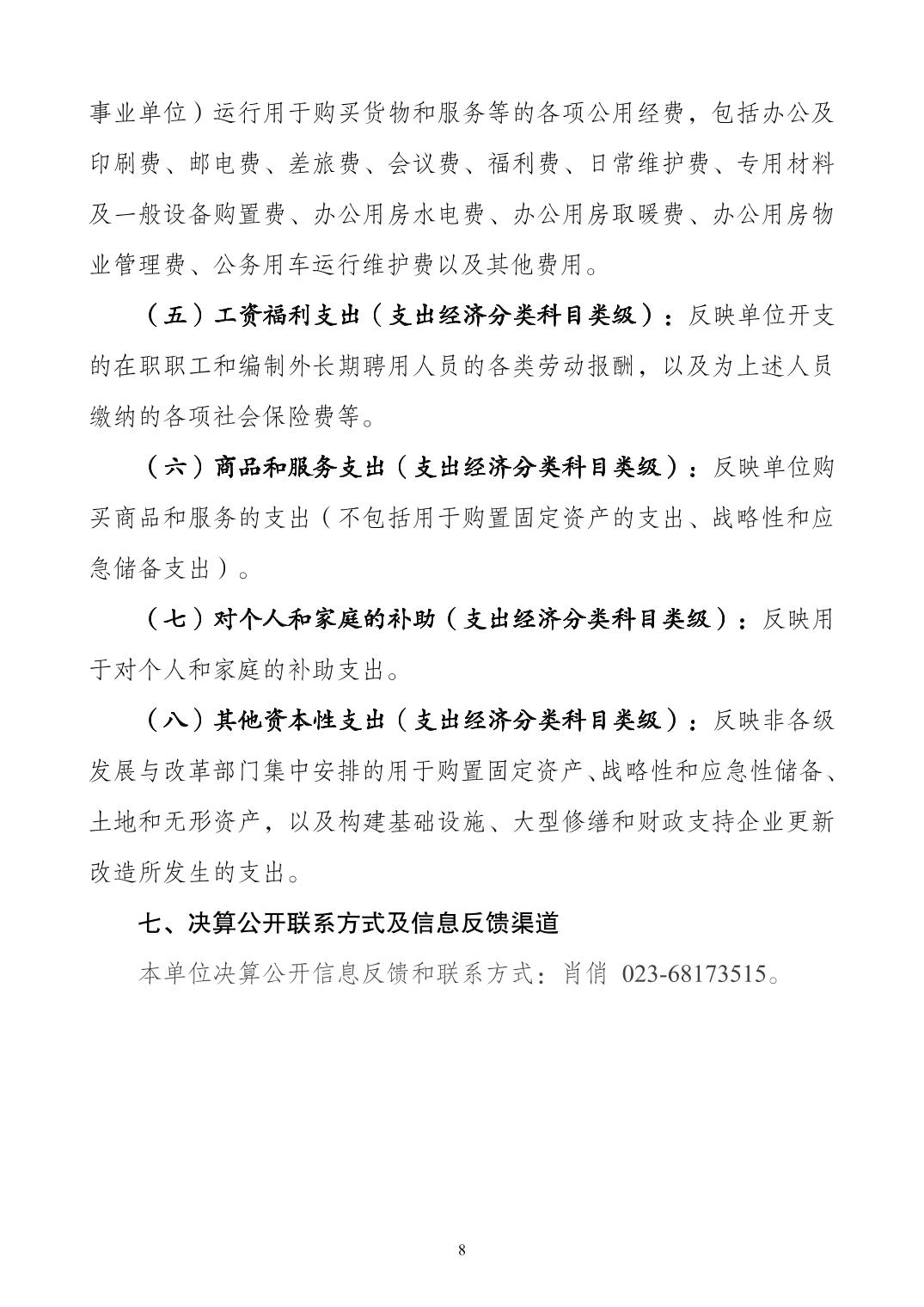 事业单位）运行用于购买货物和服务等的各项公用经费，包括办公及印刷费、邮电费、差旅费、会议费、福利费、日常维护费、专用材料及一般设备购置费、办公用房水电费、办公用房取暖费、办公用房物业管理费、公务用车运行维护费以及其他费用。

（五）工资福利支出（支出经济分类科目类级）：反映单位开支的在职职工和编制外长期聘用人员的各类劳动报酬，以及为上述人员缴纳的各项社会保险费等。

（六）商品和服务支出（支出经济分类科目类级）：反映单位购买商品和服务的支出（不包括用于购置固定资产的支出、战略性和应急储备支出）。

（七）对个人和家庭的补助（支出经济分类科目类级）：反映用于对个人和家庭的补助支出。

（八）其他资本性支出（支出经济分类科目类级）：反映非各级发展与改革部门集中安排的用于购置固定资产、战略性和应急性储备、土地和无形资产，以及构建基础设施、大型修缮和财政支持企业更新改造所发生的支出。

七、决算公开联系方式及信息反馈渠道

本单位决算公开信息反馈和联系方式：肖俏 023-68173515。

8